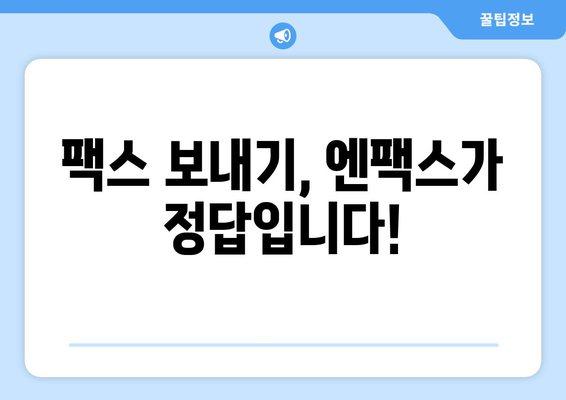 꿀팁정보

팩스 보내기, 엔팩스가 정답입니다!